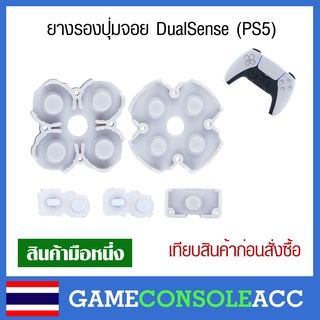 ยางรองปุ่มจอย DualSense (PS5)

สินค้ามือหนึ่ง

เทียบสินค้าก่อนสั่งซื้อ

GAMECONSOLEACC